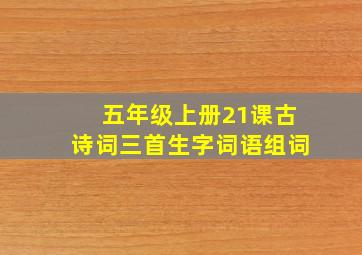 五年级上册21课古诗词三首生字词语组词